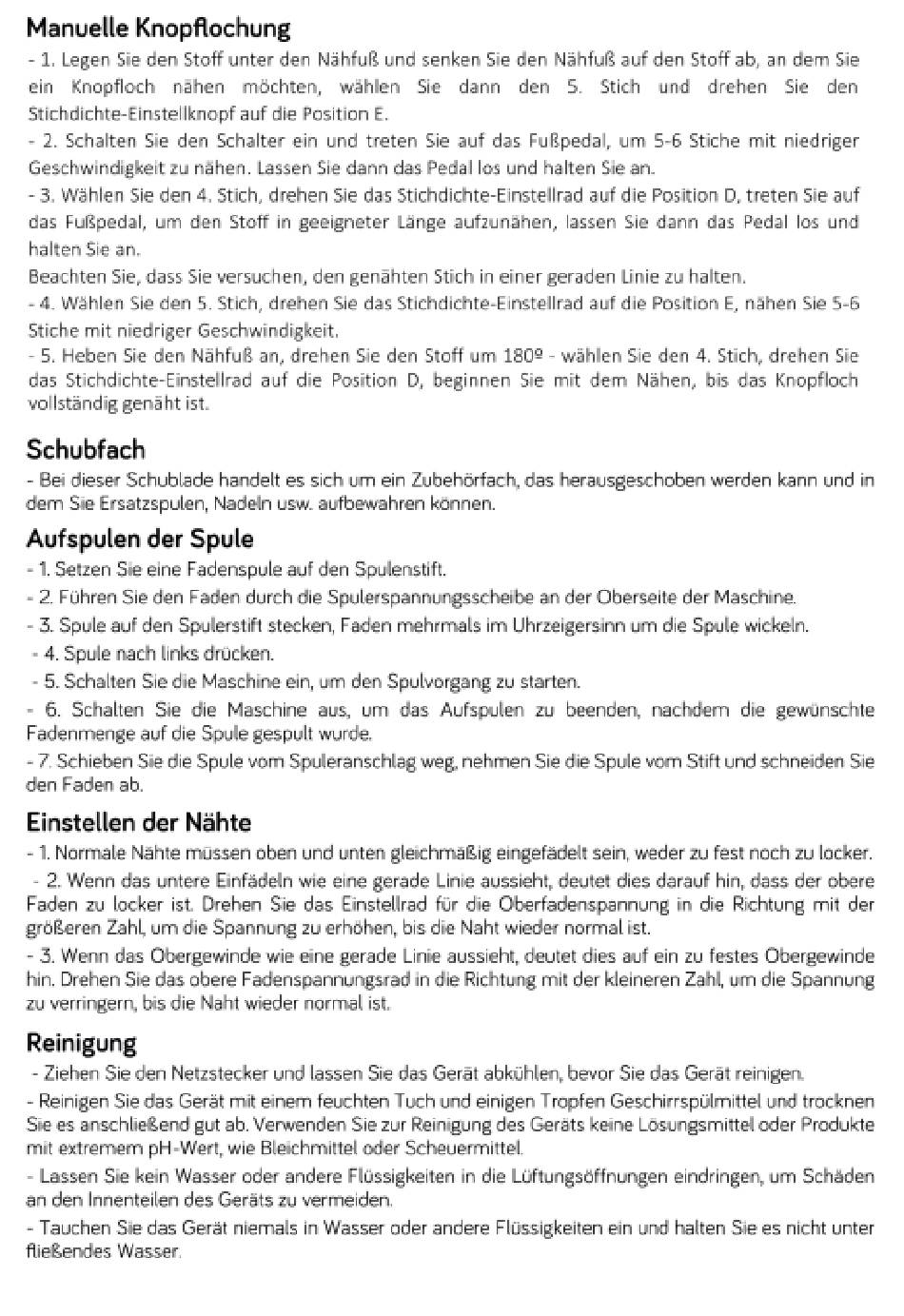 Manuelle Knopflochung

- 1. Legen Sie den Stoff unter den Nähfuß und senken Sie den Nähfuß auf den Stoff ab, an dem Sie ein Knopfloch nähen möchten, wählen Sie dann den 5. Stich und drehen Sie den Stichdichte-Einstellknopf auf die Position E.
- 2. Schalten Sie den Schalter ein und treten Sie auf das Fußpedal, um 5-6 Stiche mit niedriger Geschwindigkeit zu nähen. Lassen Sie dann das Pedal los und halten Sie an.
- 3. Wählen Sie den 4. Stich, drehen Sie das Stichdichte-Einstellrad auf die Position D, treten Sie auf das Fußpedal, um den Stoff in geeigneter Länge aufzunähen, lassen Sie dann das Pedal los und halten Sie an.
Beachten Sie, dass Sie versuchen, den genähten Stich in einer geraden Linie zu halten.
- 4. Wählen Sie den 5. Stich, drehen Sie das Stichdichte-Einstellrad auf die Position E, nähen Sie 5-6 Stiche mit niedriger Geschwindigkeit.
- 5. Heben Sie den Nähfuß an, drehen Sie den Stoff um 180º - wählen Sie den 4. Stich, drehen Sie das Stichdichte-Einstellrad auf die Position D, beginnen Sie mit dem Nähen, bis das Knopfloch vollständig genäht ist.

Schubfach

- Bei dieser Schublade handelt es sich um ein Zubehörfach, das herausgeschoben werden kann und in dem Sie Ersatzspulen, Nadeln usw. aufbewahren können.

Aufspulen der Spule

- 1. Setzen Sie eine Fadenspule auf den Spulenstift.
- 2. Führen Sie den Faden durch die Spulerspannungsscheibe an der Oberseite der Maschine.
- 3. Spule auf den Spulerstift stecken, Faden mehrmals im Uhrzeigersinn um die Spule wickeln.
- 4. Spule nach links drücken.
- 5. Schalten Sie die Maschine ein, um den Spulvorgang zu starten.
- 6. Schalten Sie die Maschine aus, um das Aufspulen zu beenden, nachdem die gewünschte Fadenmenge auf die Spule gespult wurde.
- 7. Schieben Sie die Spule vom Spuleranschlag weg, nehmen Sie die Spule vom Stift und schneiden Sie den Faden ab.

Einstellen der Nähte

- 1. Normale Nähte müssen oben und unten gleichmäßig eingefädelt sein, weder zu fest noch zu locker.
- 2. Wenn das untere Einfädeln wie eine gerade Linie aussieht, deutet dies darauf hin, dass der obere Faden zu locker ist. Drehen Sie das Einstellrad für die Oberfadenspannung in die Richtung mit der größeren Zahl, um die Spannung zu erhöhen, bis die Naht wieder normal ist.
- 3. Wenn das Obergewinde wie eine gerade Linie aussieht, deutet dies auf ein zu festes Obergewinde hin. Drehen Sie das obere Fadenspannungsrad in die Richtung mit der kleineren Zahl, um die Spannung zu verringern, bis die Naht wieder normal ist.

Reinigung

- Ziehen Sie den Netzstecker und lassen Sie das Gerät abkühlen, bevor Sie das Gerät reinigen.
- Reinigen Sie das Gerät mit einem feuchten Tuch und einigen Tropfen Geschirrspülmittel und trocknen Sie es anschließend gut ab. Verwenden Sie zur Reinigung des Geräts keine Lösungsmittel oder Produkte mit extremem pH-Wert, wie Bleichmittel oder Scheuermittel.
- Lassen Sie kein Wasser oder andere Flüssigkeiten in die Lüftungsöffnungen eindringen, um Schäden an den Innenteilen des Geräts zu vermeiden.
- Tauchen Sie das Gerät niemals in Wasser oder andere Flüssigkeiten ein und halten Sie es nicht unter fließendes Wasser.